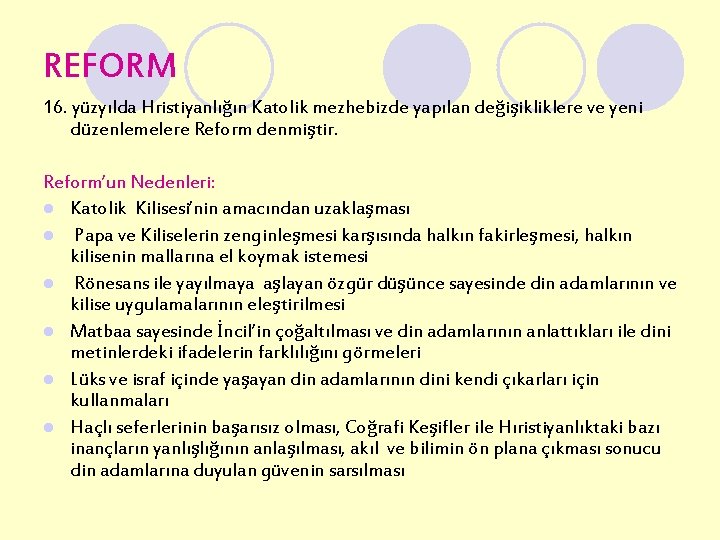 REFORM

16. yüzyılda Hristiyanlığın Katolik mezhebizde yapılan değişikliklere ve yeni düzenlemelere Reform denmiştir.

Reform'un Nedenleri:

- Katolik Kilisesi'nin amacından uzaklaşması
- Papa ve Kiliselerin zenginleşmesi karşısında halkın fakirleşmesi, halkın kilisenin mallarına el koymak istemesi
- Rönesans ile yayılmaya aşlayan özgür düşünce sayesinde din adamlarının ve kilise uygulamalarının eleştirilmesi
- Matbaa sayesinde İncil'in çoğaltılması ve din adamlarının anlattıkları ile dini metinlerdeki ifadelerin farklılığını görmeleri
- Lüks ve israf içinde yaşayan din adamlarının dini kendi çıkarları için kullanmaları
- Haçlı seferlerinin başarısız olması, Coğrafi Keşifler ile Hıristiyanlıktaki bazı inançların yanlışlığının anlaşılması, akıl ve bilimin ön plana çıkması sonucu din adamlarına duyulan güvenin sarsılması